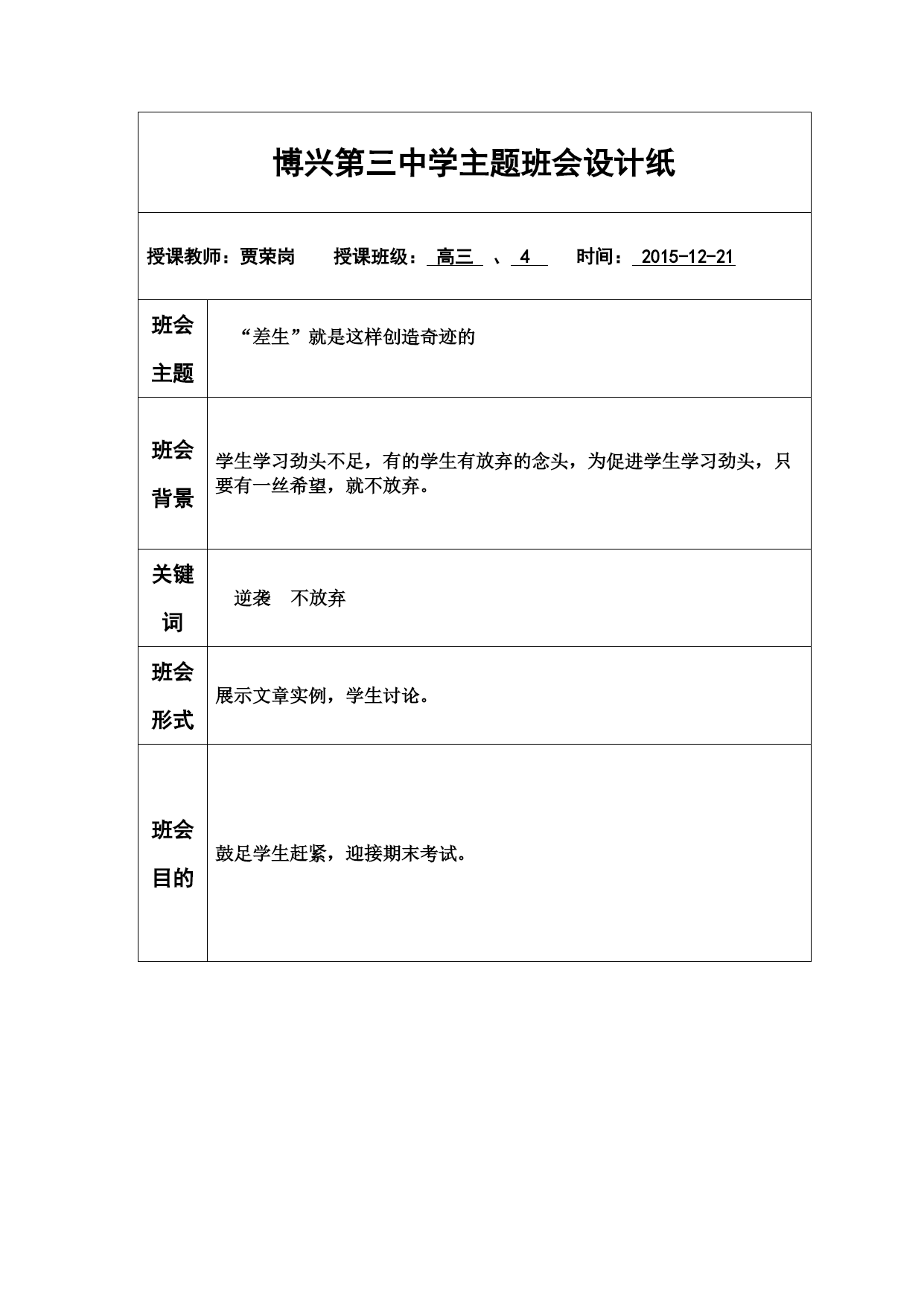 博兴第三中学主题班会设计纸

授课教师：贾荣岗 授课班级： 高三 、 4 时间： 2015-12-21

| | |
|---|---|
| 班会主题 | “差生”就是这样创造奇迹的 |
| 班会背景 | 学生学习劲头不足，有的学生有放弃的念头，为促进学生学习劲头，只要有一丝希望，就不放弃。 |
| 关键词 | 逆袭 不放弃 |
| 班会形式 | 展示文章实例，学生讨论。 |
| 班会目的 | 鼓足学生赶紧，迎接期末考试。 |